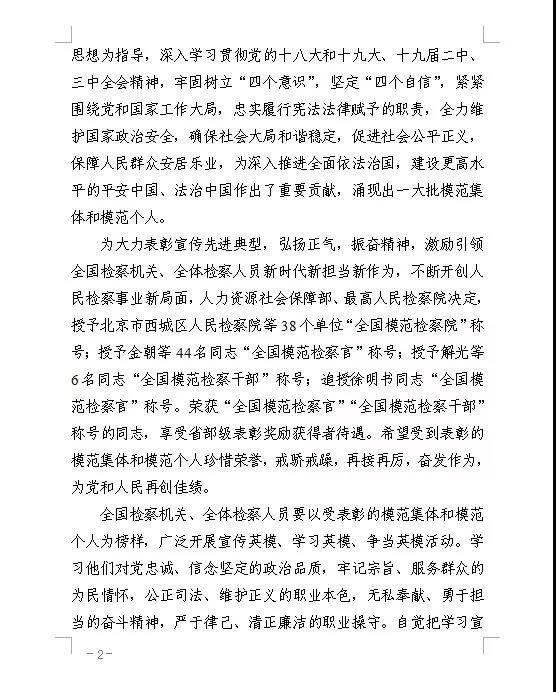 思想为指导，深入学习贯彻党的十八大和十九大、十九届二中、三中全会精神，牢固树立“四个意识”，坚定“四个自信”，紧紧围绕党和国家工作大局，忠实履行宪法法律赋予的职责，全力维护国家政治安全，确保社会大局和谐稳定，促进社会公平正义，保障人民群众安居乐业，为深入推进全面依法治国，建设更高水平的平安中国、法治中国作出了重要贡献，涌现出一大批模范集体和模范个人。

为大力表彰宣传先进典型，弘扬正气，振奋精神，激励引领全国检察机关、全体检察人员新时代新担当新作为，不断开创人民检察事业新局面，人力资源社会保障部、最高人民检察院决定，授予北京市西城区人民检察院等38个单位“全国模范检察院”称号；授予金朝等44名同志“全国模范检察官”称号；授予解光等6名同志“全国模范检察干部”称号；追授徐明书同志“全国模范检察官”称号。荣获“全国模范检察官”“全国模范检察干部”称号的同志，享受省部级表彰奖励获得者待遇。希望受到表彰的模范集体和模范个人珍惜荣誉，戒骄戒躁，再接再厉，奋发作为，为党和人民再创佳绩。

全国检察机关、全体检察人员要以受表彰的模范集体和模范个人为榜样，广泛开展宣传英模、学习英模、争当英模活动。学习他们对党忠诚、信念坚定的政治品质，牢记宗旨、服务群众的为民情怀，公正司法、维护正义的职业本色，无私奉献、勇于担当的奋斗精神，严于律己、清正廉洁的职业操守。自觉把学习宣

－2－